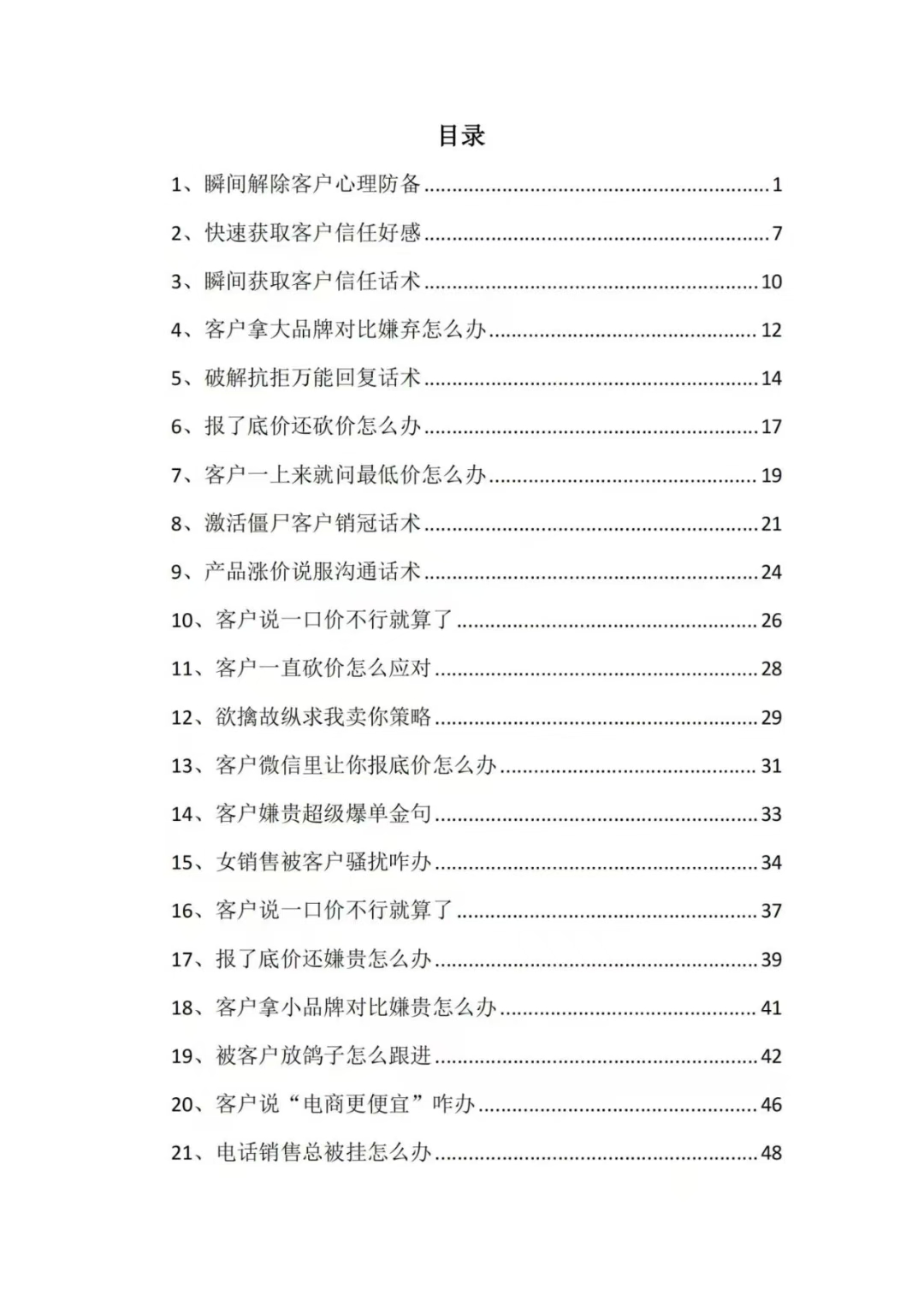 目录

1、瞬间解除客户心理防备 ........ 1

2、快速获取客户信任好感 ........ 7

3、瞬间获取客户信任话术 ........ 10

4、客户拿大品牌对比嫌弃怎么办 ........ 12

5、破解抗拒万能回复话术 ........ 14

6、报了底价还砍价怎么办 ........ 17

7、客户一上来就问最低价怎么办 ........ 19

8、激活僵尸客户销冠话术 ........ 21

9、产品涨价说服沟通话术 ........ 24

10、客户说一口价不行就算了 ........ 26

11、客户一直砍价怎么应对 ........ 28

12、欲擒故纵求我卖你策略 ........ 29

13、客户微信里让你报底价怎么办 ........ 31

14、客户嫌贵超级爆单金句 ........ 33

15、女销售被客户骚扰咋办 ........ 34

16、客户说一口价不行就算了 ........ 37

17、报了底价还嫌贵怎么办 ........ 39

18、客户拿小品牌对比嫌贵怎么办 ........ 41

19、被客户放鸽子怎么跟进 ........ 42

20、客户说“电商更便宜”咋办 ........ 46

21、电话销售总被挂怎么办 ........ 48